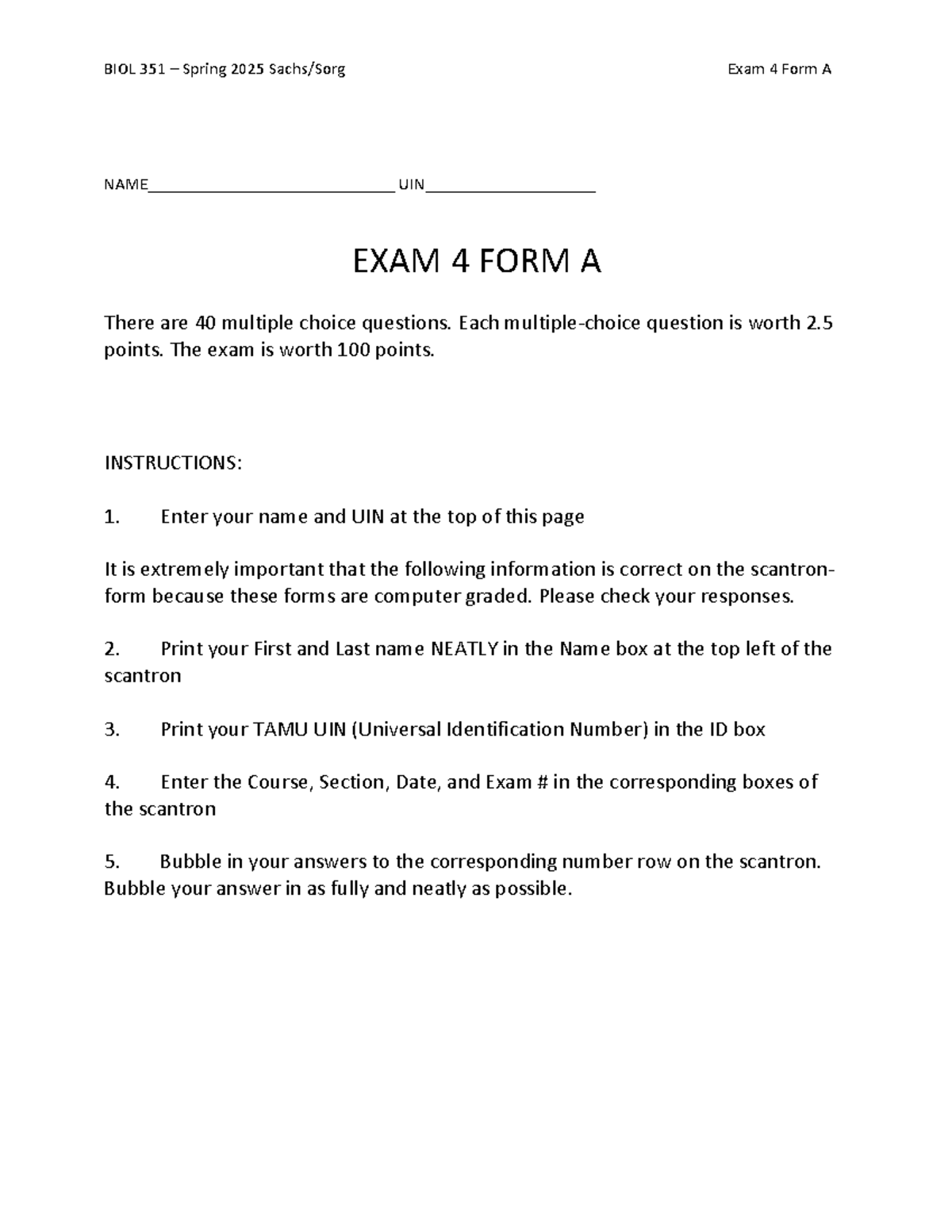 BIOL 351 – Spring 2025 Sachs/Sorg Exam 4 Form A

NAME____ UIN____

EXAM 4 FORM A

There are 40 multiple choice questions. Each multiple-choice question is worth 2.5 points. The exam is worth 100 points.

INSTRUCTIONS:

1. Enter your name and UIN at the top of this page

It is extremely important that the following information is correct on the scantron-form because these forms are computer graded. Please check your responses.

2. Print your First and Last name NEATLY in the Name box at the top left of the scantron

3. Print your TAMU UIN (Universal Identification Number) in the ID box

4. Enter the Course, Section, Date, and Exam # in the corresponding boxes of the scantron

5. Bubble in your answers to the corresponding number row on the scantron. Bubble your answer in as fully and neatly as possible.